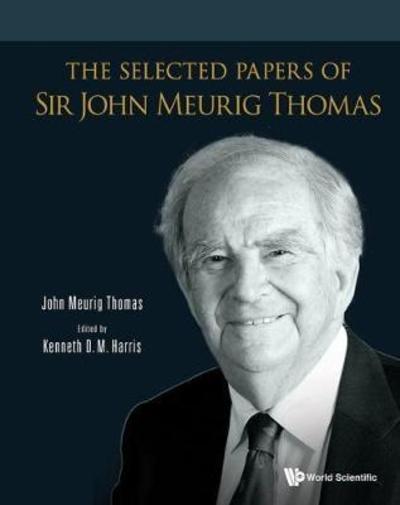 THE SELECTED PAPERS OF
SIR JOHN MEURIG THOMAS

John Meurig Thomas

Edited by
Kenneth D. M. Harris

World Scientific